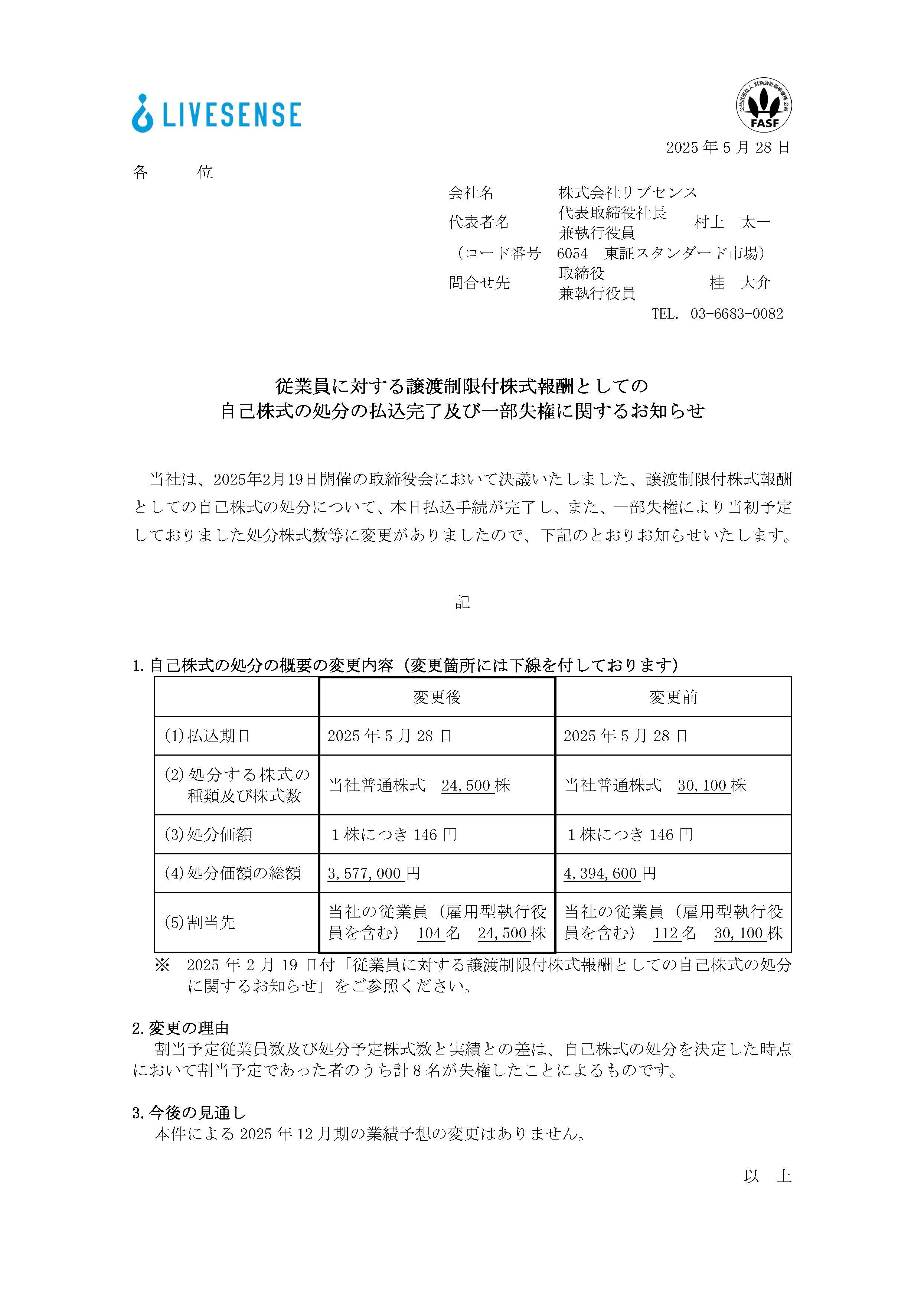 LIVESENSE

公益財団法人 財務会計基準機構 会員 FASF

2025 年 5 月 28 日

各　　位

会社名　株式会社リブセンス
代表者名　代表取締役社長 兼執行役員　村上　太一
（コード番号　6054　東証スタンダード市場）
問合せ先　取締役 兼執行役員　桂　大介
TEL.　03-6683-0082

従業員に対する譲渡制限付株式報酬としての
自己株式の処分の払込完了及び一部失権に関するお知らせ

当社は、2025年2月19日開催の取締役会において決議いたしました、譲渡制限付株式報酬としての自己株式の処分について、本日払込手続が完了し、また、一部失権により当初予定しておりました処分株式数等に変更がありましたので、下記のとおりお知らせいたします。

記

1. 自己株式の処分の概要の変更内容（変更箇所には下線を付しております）

| | 変更後 | 変更前 |
|---|---|---|
| (1) 払込期日 | 2025 年 5 月 28 日 | 2025 年 5 月 28 日 |
| (2) 処分する株式の種類及び株式数 | 当社普通株式　24,500 株 | 当社普通株式　30,100 株 |
| (3) 処分価額 | 1 株につき 146 円 | 1 株につき 146 円 |
| (4) 処分価額の総額 | 3,577,000 円 | 4,394,600 円 |
| (5) 割当先 | 当社の従業員（雇用型執行役員を含む）　104 名　24,500 株 | 当社の従業員（雇用型執行役員を含む）　112 名　30,100 株 |

※　2025 年 2 月 19 日付「従業員に対する譲渡制限付株式報酬としての自己株式の処分に関するお知らせ」をご参照ください。

2. 変更の理由
割当予定従業員数及び処分予定株式数と実績との差は、自己株式の処分を決定した時点において割当予定であった者のうち計 8 名が失権したことによるものです。

3. 今後の見通し
本件による 2025 年 12 月期の業績予想の変更はありません。

以　上